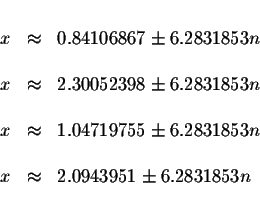 $x \approx 0.84106867 \pm 6.2831853n$

$x \approx 2.30052398 \pm 6.2831853n$

$x \approx 1.04719755 \pm 6.2831853n$

$x \approx 2.0943951 \pm 6.2831853n$